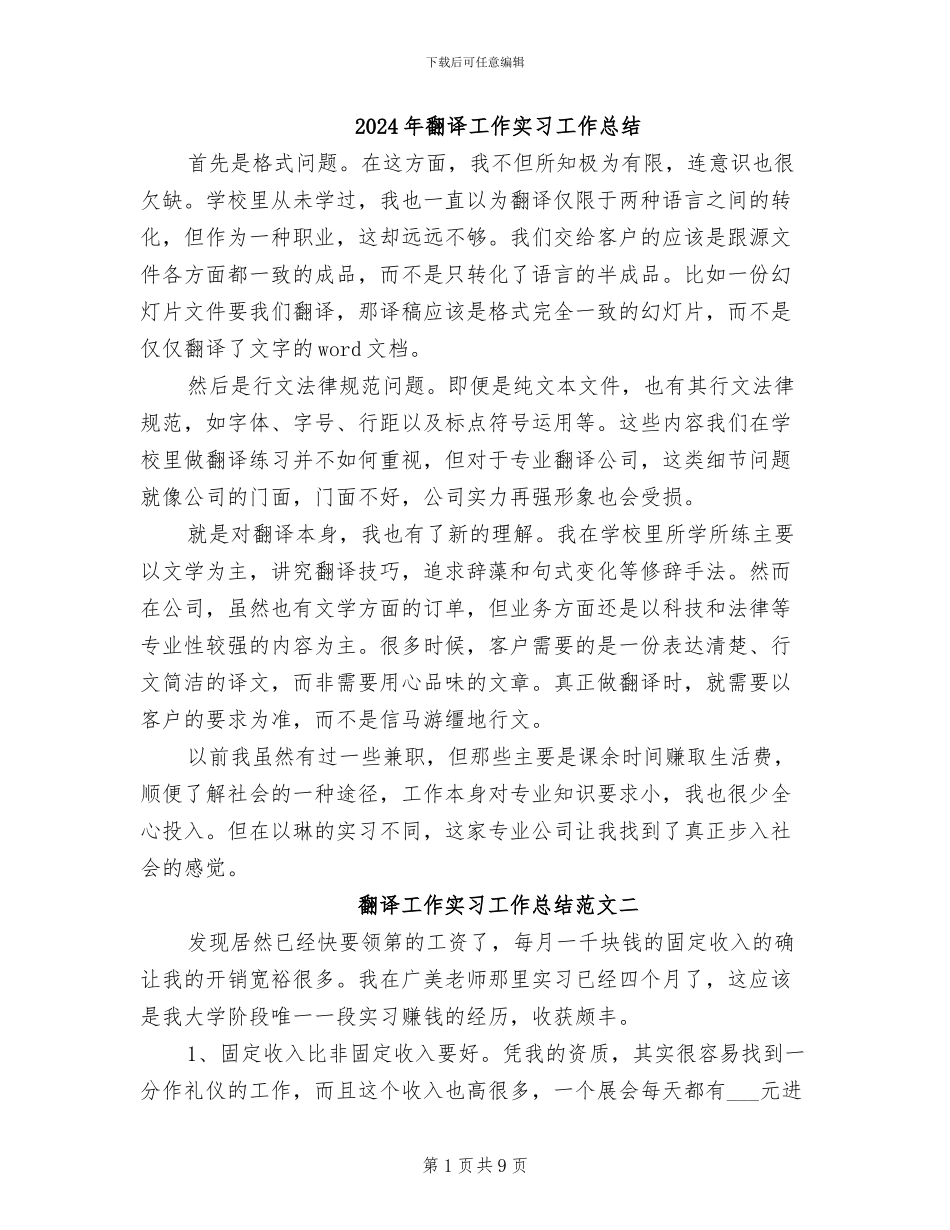 下载后可任意编辑

2024年翻译工作实习工作总结

首先是格式问题。在这方面，我不但所知极为有限，连意识也很欠缺。学校里从未学过，我也一直以为翻译仅限于两种语言之间的转化，但作为一种职业，这却远远不够。我们交给客户的应该是跟源文件各方面都一致的成品，而不是只转化了语言的半成品。比如一份幻灯片文件要我们翻译，那译稿应该是格式完全一致的幻灯片，而不是仅仅翻译了文字的word文档。

然后是行文法律规范问题。即便是纯文本文件，也有其行文法律规范，如字体、字号、行距以及标点符号运用等。这些内容我们在学校里做翻译练习并不如何重视，但对于专业翻译公司，这类细节问题就像公司的门面，门面不好，公司实力再强形象也会受损。

就是对翻译本身，我也有了新的理解。我在学校里所学所练主要以文学为主，讲究翻译技巧，追求辞藻和句式变化等修辞手法。然而在公司，虽然也有文学方面的订单，但业务方面还是以科技和法律等专业性较强的内容为主。很多时候，客户需要的是一份表达清楚、行文简洁的译文，而非需要用心品味的文章。真正做翻译时，就需要以客户的要求为准，而不是信马游缰地行文。

以前我虽然有过一些兼职，但那些主要是课余时间赚取生活费，顺便了解社会的一种途径，工作本身对专业知识要求小，我也很少全心投入。但在以琳的实习不同，这家专业公司让我找到了真正步入社会的感觉。

翻译工作实习工作总结范文二

发现居然已经快要领第的工资了，每月一千块钱的固定收入的确让我的开销宽裕很多。我在广美老师那里实习已经四个月了，这应该是我大学阶段唯一一段实习赚钱的经历，收获颇丰。

1、固定收入比非固定收入要好。凭我的资质，其实很容易找到一分作礼仪的工作，而且这个收入也高很多，一个展会每天都有___元进

第1页共9页